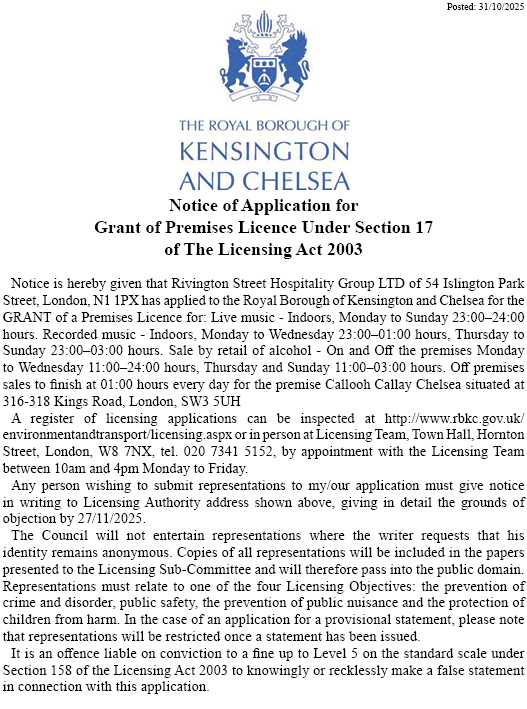 Posted: 31/10/2025

THE ROYAL BOROUGH OF
KENSINGTON
AND CHELSEA

Notice of Application for
Grant of Premises Licence Under Section 17
of The Licensing Act 2003

Notice is hereby given that Rivington Street Hospitality Group LTD of 54 Islington Park Street, London, N1 1PX has applied to the Royal Borough of Kensington and Chelsea for the GRANT of a Premises Licence for: Live music - Indoors, Monday to Sunday 23:00–24:00 hours. Recorded music - Indoors, Monday to Wednesday 23:00–01:00 hours, Thursday to Sunday 23:00–03:00 hours. Sale by retail of alcohol - On and Off the premises Monday to Wednesday 11:00–24:00 hours, Thursday and Sunday 11:00–03:00 hours. Off premises sales to finish at 01:00 hours every day for the premise Callooh Callay Chelsea situated at 316-318 Kings Road, London, SW3 5UH

A register of licensing applications can be inspected at http://www.rbkc.gov.uk/environmentandtransport/licensing.aspx or in person at Licensing Team, Town Hall, Hornton Street, London, W8 7NX, tel. 020 7341 5152, by appointment with the Licensing Team between 10am and 4pm Monday to Friday.

Any person wishing to submit representations to my/our application must give notice in writing to Licensing Authority address shown above, giving in detail the grounds of objection by 27/11/2025.

The Council will not entertain representations where the writer requests that his identity remains anonymous. Copies of all representations will be included in the papers presented to the Licensing Sub-Committee and will therefore pass into the public domain. Representations must relate to one of the four Licensing Objectives: the prevention of crime and disorder, public safety, the prevention of public nuisance and the protection of children from harm. In the case of an application for a provisional statement, please note that representations will be restricted once a statement has been issued.

It is an offence liable on conviction to a fine up to Level 5 on the standard scale under Section 158 of the Licensing Act 2003 to knowingly or recklessly make a false statement in connection with this application.